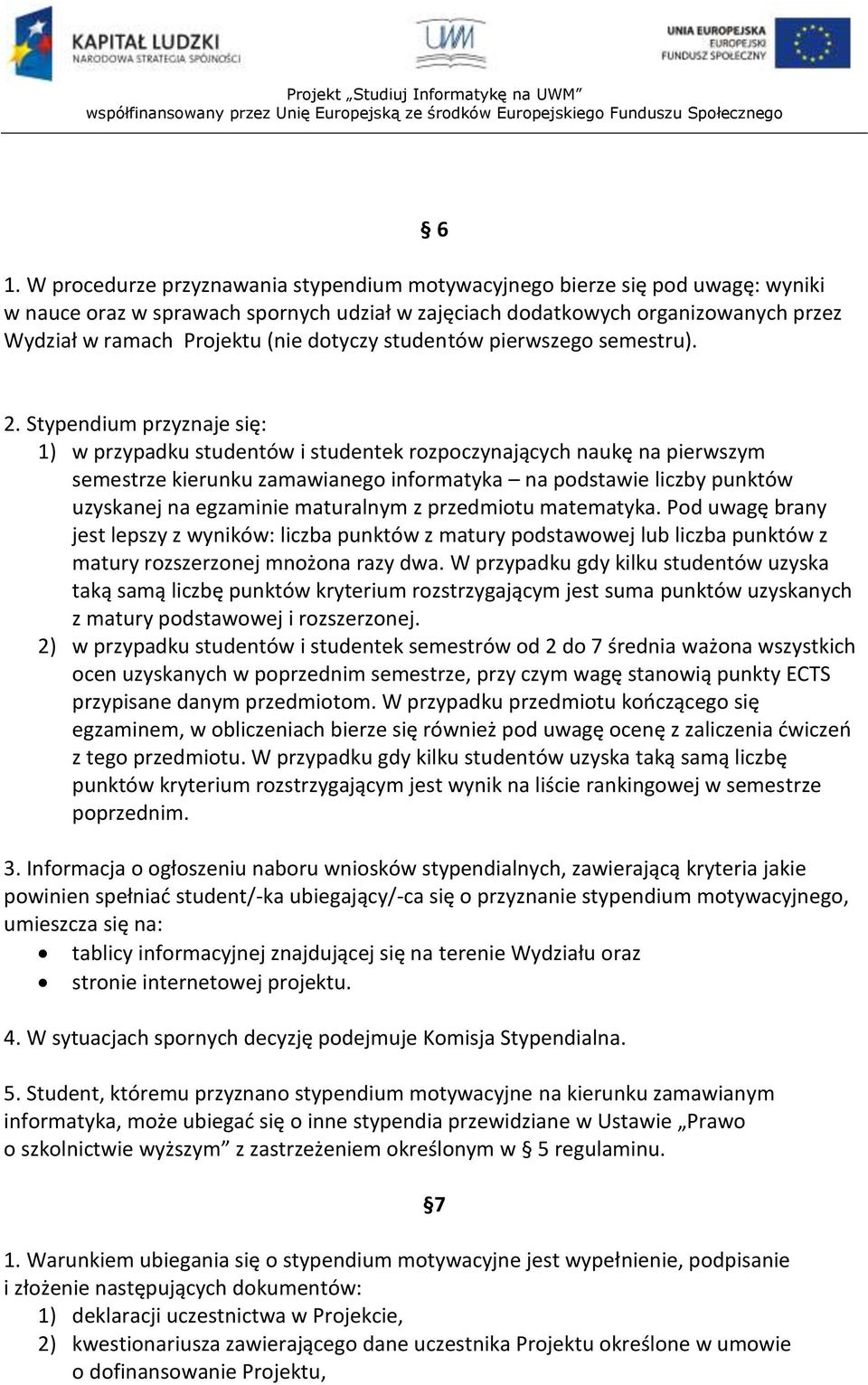 KAPITAŁ LUDZKI
NARODOWA STRATEGIA SPÓJNOŚCI

UWM

UNIA EUROPEJSKA
EUROPEJSKI
FUNDUSZ SPOŁECZNY

Projekt „Studiuj Informatykę na UWM”
współfinansowany przez Unię Europejską ze środków Europejskiego Funduszu Społecznego

§ 6

1. W procedurze przyznawania stypendium motywacyjnego bierze się pod uwagę: wyniki w nauce oraz w sprawach spornych udział w zajęciach dodatkowych organizowanych przez Wydział w ramach Projektu (nie dotyczy studentów pierwszego semestru).

2. Stypendium przyznaje się:
1) w przypadku studentów i studentek rozpoczynających naukę na pierwszym semestrze kierunku zamawianego informatyka – na podstawie liczby punktów uzyskanej na egzaminie maturalnym z przedmiotu matematyka. Pod uwagę brany jest lepszy z wyników: liczba punktów z matury podstawowej lub liczba punktów z matury rozszerzonej mnożona razy dwa. W przypadku gdy kilku studentów uzyska taką samą liczbę punktów kryterium rozstrzygającym jest suma punktów uzyskanych z matury podstawowej i rozszerzonej.
2) w przypadku studentów i studentek semestrów od 2 do 7 średnia ważona wszystkich ocen uzyskanych w poprzednim semestrze, przy czym wagę stanowią punkty ECTS przypisane danym przedmiotom. W przypadku przedmiotu kończącego się egzaminem, w obliczeniach bierze się również pod uwagę ocenę z zaliczenia ćwiczeń z tego przedmiotu. W przypadku gdy kilku studentów uzyska taką samą liczbę punktów kryterium rozstrzygającym jest wynik na liście rankingowej w semestrze poprzednim.

3. Informacja o ogłoszeniu naboru wniosków stypendialnych, zawierającą kryteria jakie powinien spełniać student/-ka ubiegający/-ca się o przyznanie stypendium motywacyjnego, umieszcza się na:
• tablicy informacyjnej znajdującej się na terenie Wydziału oraz
• stronie internetowej projektu.

4. W sytuacjach spornych decyzję podejmuje Komisja Stypendialna.

5. Student, któremu przyznano stypendium motywacyjne na kierunku zamawianym informatyka, może ubiegać się o inne stypendia przewidziane w Ustawie „Prawo o szkolnictwie wyższym” z zastrzeżeniem określonym w § 5 regulaminu.

§7

1. Warunkiem ubiegania się o stypendium motywacyjne jest wypełnienie, podpisanie i złożenie następujących dokumentów:
1) deklaracji uczestnictwa w Projekcie,
2) kwestionariusza zawierającego dane uczestnika Projektu określone w umowie o dofinansowanie Projektu,